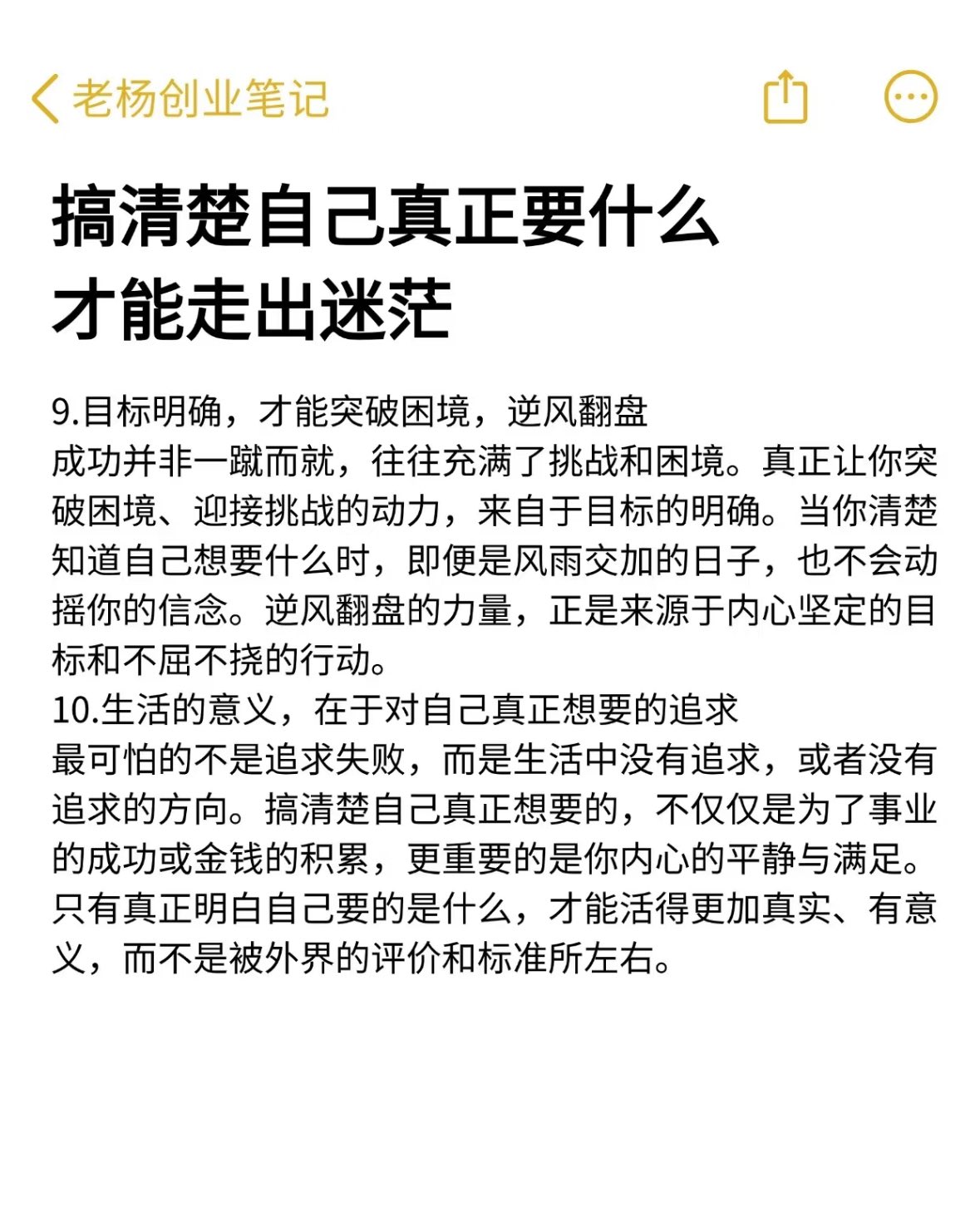 老杨创业笔记

搞清楚自己真正要什么
才能走出迷茫

9.目标明确，才能突破困境，逆风翻盘
成功并非一蹴而就，往往充满了挑战和困境。真正让你突破困境、迎接挑战的动力，来自于目标的明确。当你清楚知道自己想要什么时，即便是风雨交加的日子，也不会动摇你的信念。逆风翻盘的力量，正是来源于内心坚定的目标和不屈不挠的行动。
10.生活的意义，在于对自己真正想要的追求
最可怕的不是追求失败，而是生活中没有追求，或者没有追求的方向。搞清楚自己真正想要的，不仅仅是为了事业的成功或金钱的积累，更重要的是你内心的平静与满足。只有真正明白自己要的是什么，才能活得更加真实、有意义，而不是被外界的评价和标准所左右。